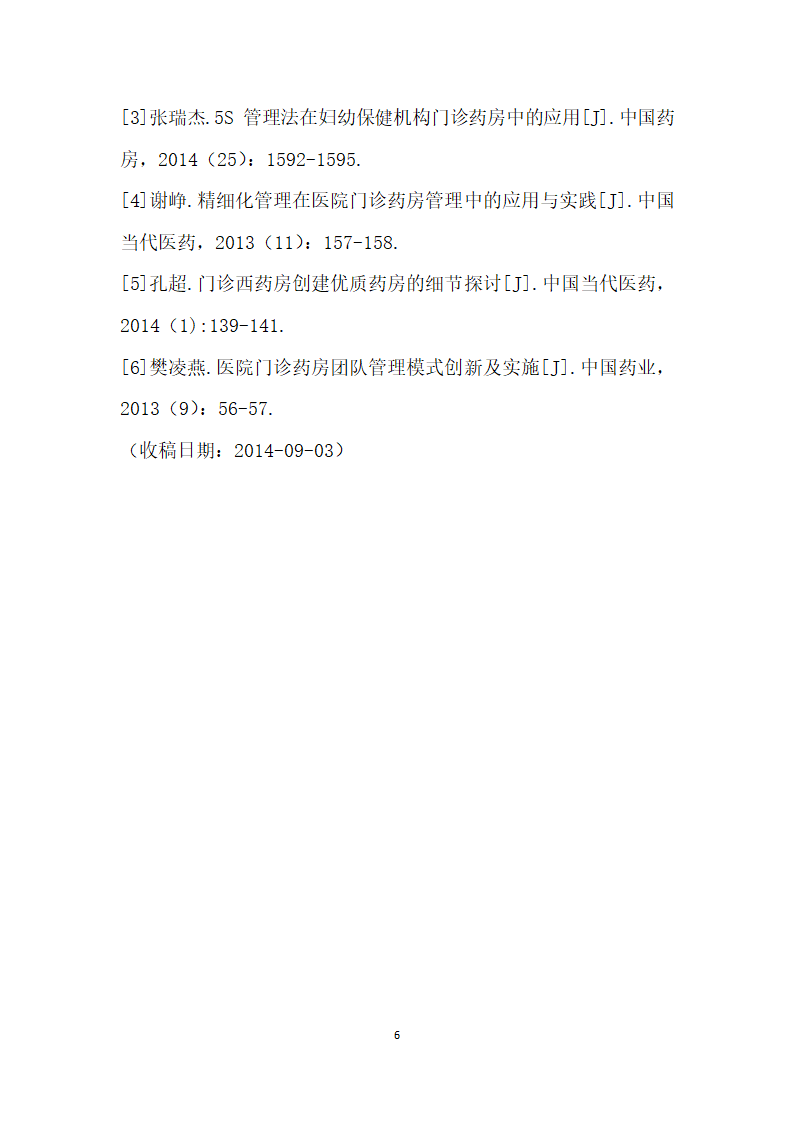 [3]张瑞杰.5S 管理法在妇幼保健机构门诊药房中的应用[J].中国药房，2014（25）：1592-1595.

[4]谢峥.精细化管理在医院门诊药房管理中的应用与实践[J].中国当代医药，2013（11）：157-158.

[5]孔超.门诊西药房创建优质药房的细节探讨[J].中国当代医药，2014（1):139-141.

[6]樊凌燕.医院门诊药房团队管理模式创新及实施[J].中国药业，2013（9）：56-57.

（收稿日期：2014-09-03）

6